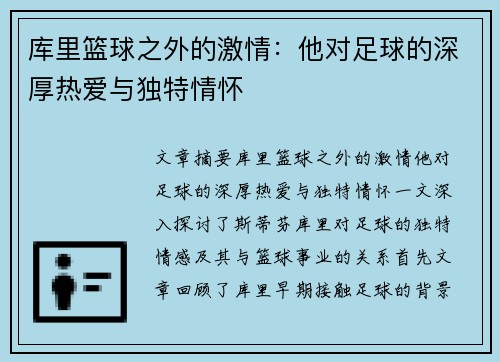 库里篮球之外的激情：他对足球的深厚热爱与独特情怀

文章摘要库里篮球之外的激情他对足球的深厚热爱与独特情怀一文深入探讨了斯蒂芬库里对足球的独特情感及其与篮球事业的关系首先文章回顾了库里早期接触足球的背景